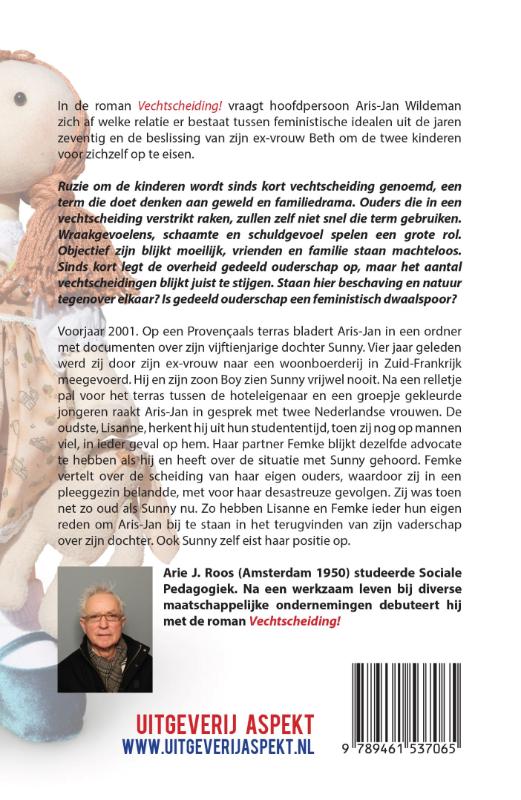 In de roman Vechtscheiding! vraagt hoofdpersoon Aris-Jan Wildeman zich af welke relatie er bestaat tussen feministische idealen uit de jaren zeventig en de beslissing van zijn ex-vrouw Beth om de twee kinderen voor zichzelf op te eisen.

Ruzie om de kinderen wordt sinds kort vechtscheiding genoemd, een term die doet denken aan geweld en familiedrama. Ouders die in een vechtscheiding verstrikt raken, zullen zelf niet snel die term gebruiken. Wraakgevoelens, schaamte en schuldgevoel spelen een grote rol. Objectief zijn blijkt moeilijk, vrienden en familie staan machteloos. Sinds kort legt de overheid gedeeld ouderschap op, maar het aantal vechtscheidingen blijkt juist te stijgen. Staan hier beschaving en natuur tegenover elkaar? Is gedeeld ouderschap een feministisch dwaalspoor?

Voorjaar 2001. Op een Provençaals terras bladert Aris-Jan in een ordner met documenten over zijn vijftienjarige dochter Sunny. Vier jaar geleden werd zij door zijn ex-vrouw naar een woonboerderij in Zuid-Frankrijk meegevoerd. Hij en zijn zoon Boy zien Sunny vrijwel nooit. Na een relletje pal voor het terras tussen de hoteleigenaar en een groepje gekleurde jongeren raakt Aris-Jan in gesprek met twee Nederlandse vrouwen. De oudste, Lisanne, herkent hij uit hun studententijd, toen zij nog op mannen viel, in ieder geval op hem. Haar partner Femke blijkt dezelfde advocate te hebben als hij en heeft over de situatie met Sunny gehoord. Femke vertelt over de scheiding van haar eigen ouders, waardoor zij in een pleeggezin belandde, met voor haar desastreuze gevolgen. Zij was toen net zo oud als Sunny nu. Zo hebben Lisanne en Femke ieder hun eigen reden om Aris-Jan bij te staan in het terugvinden van zijn vaderschap over zijn dochter. Ook Sunny zelf eist haar positie op.

Arie J. Roos (Amsterdam 1950) studeerde Sociale Pedagogiek. Na een werkzaam leven bij diverse maatschappelijke ondernemingen debuteert hij met de roman Vechtscheiding!

UITGEVERIJ ASPEKT
WWW.UITGEVERIJASPEKT.NL

9 789461 537065